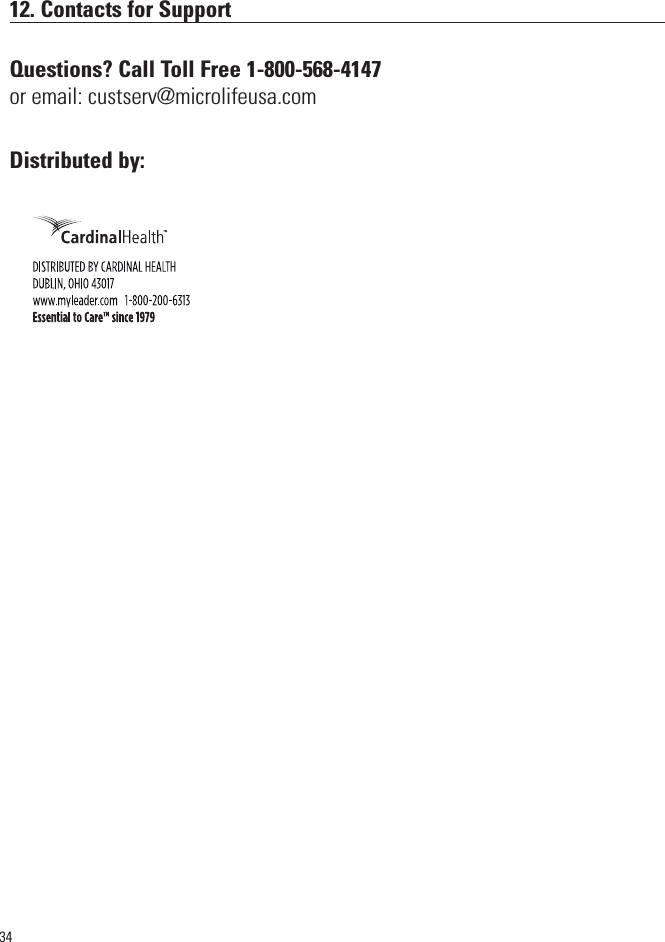 12. Contacts for Support

Questions? Call Toll Free 1-800-568-4147
or email: custserv@microlifeusa.com

Distributed by:

CardinalHealth™

DISTRIBUTED BY CARDINAL HEALTH
DUBLIN, OHIO 43017
www.myleader.com 1-800-200-6313
Essential to Care™ since 1979

34